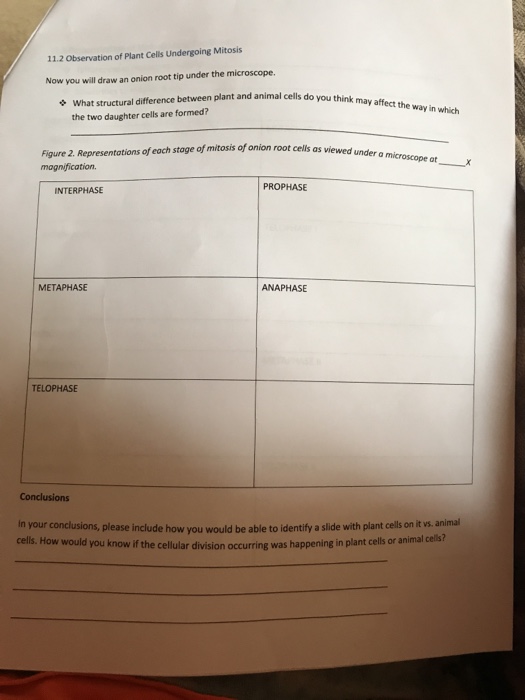 11.2 Observation of Plant Cells Undergoing Mitosis

Now you will draw an onion root tip under the microscope.

❖ What structural difference between plant and animal cells do you think may affect the way in which the two daughter cells are formed?

_______________

Figure 2. Representations of each stage of mitosis of onion root cells as viewed under a microscope at _____X magnification.

| INTERPHASE | PROPHASE |
|---|---|
| METAPHASE | ANAPHASE |
| TELOPHASE | |

Conclusions

In your conclusions, please include how you would be able to identify a slide with plant cells on it vs. animal cells. How would you know if the cellular division occurring was happening in plant cells or animal cells?

_______________

_______________

_______________